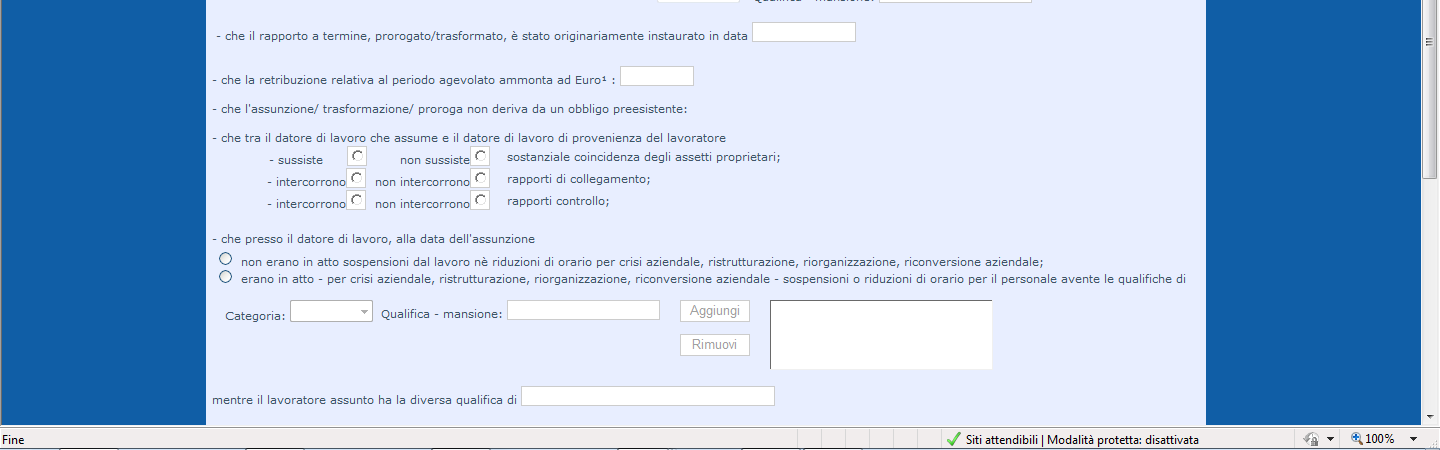 - che il rapporto a termine, prorogato/trasformato, è stato originariamente instaurato in data

- che la retribuzione relativa al periodo agevolato ammonta ad Euro¹ :

- che l'assunzione/ trasformazione/ proroga non deriva da un obbligo preesistente:

- che tra il datore di lavoro che assume e il datore di lavoro di provenienza del lavoratore

- sussiste non sussiste sostanziale coincidenza degli assetti proprietari;

- intercorrono non intercorrono rapporti di collegamento;

- intercorrono non intercorrono rapporti controllo;

- che presso il datore di lavoro, alla data dell'assunzione

non erano in atto sospensioni dal lavoro nè riduzioni di orario per crisi aziendale, ristrutturazione, riorganizzazione, riconversione aziendale;

erano in atto - per crisi aziendale, ristrutturazione, riorganizzazione, riconversione aziendale - sospensioni o riduzioni di orario per il personale avente le qualifiche di

Categoria: Qualifica - mansione: Aggiungi

Rimuovi

mentre il lavoratore assunto ha la diversa qualifica di

Fine

Siti attendibili | Modalità protetta: disattivata

100%